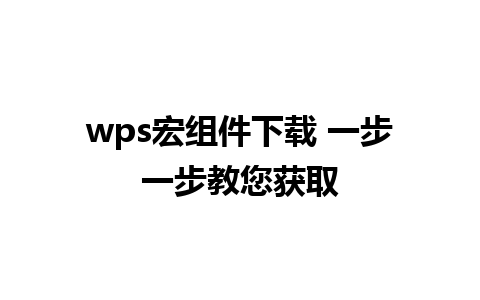 wps宏组件下载 一步一步教您获取